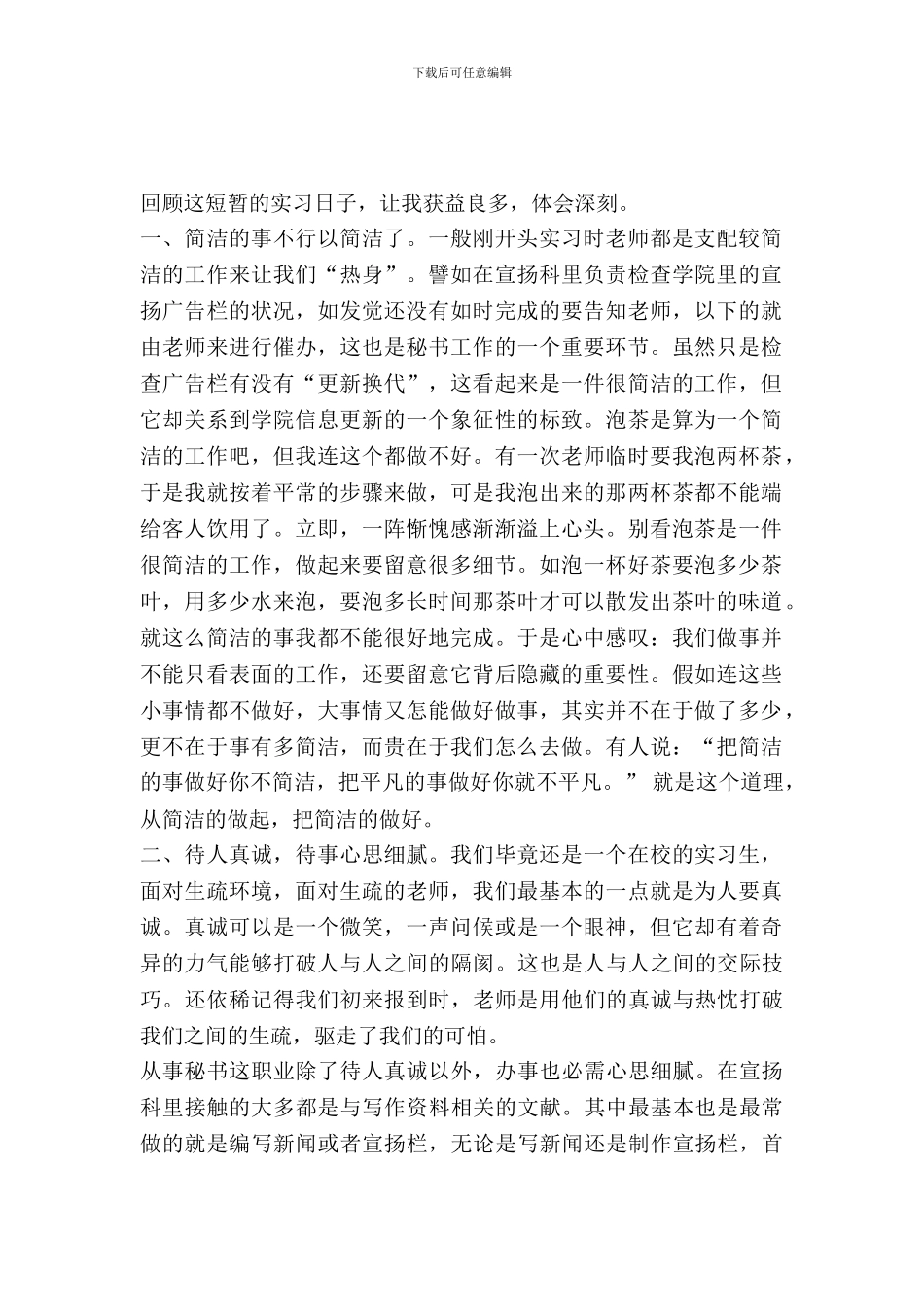 下载后可任意编辑

回顾这短暂的实习日子，让我获益良多，体会深刻。

一、简洁的事不行以简洁了。一般刚开头实习时老师都是支配较简洁的工作来让我们“热身”。譬如在宣扬科里负责检查学院里的宣扬广告栏的状况，如发觉还没有如时完成的要告知老师，以下的就由老师来进行催办，这也是秘书工作的一个重要环节。虽然只是检查广告栏有没有“更新换代”，这看起来是一件很简洁的工作，但它却关系到学院信息更新的一个象征性的标致。泡茶是算为一个简洁的工作吧，但我连这个都做不好。有一次老师临时要我泡两杯茶，于是我就按着平常的步骤来做，可是我泡出来的那两杯茶都不能端给客人饮用了。立即，一阵惭愧感渐渐溢上心头。别看泡茶是一件很简洁的工作，做起来要留意很多细节。如泡一杯好茶要泡多少茶叶，用多少水来泡，要泡多长时间那茶叶才可以散发出茶叶的味道。就这么简洁的事我都不能很好地完成。于是心中感叹：我们做事并不能只看表面的工作，还要留意它背后隐藏的重要性。假如连这些小事情都不做好，大事情又怎能做好做事，其实并不在于做了多少，更不在于事有多简洁，而贵在于我们怎么去做。有人说：“把简洁的事做好你不简洁，把平凡的事做好你就不平凡。” 就是这个道理，从简洁的做起，把简洁的做好。

二、待人真诚，待事心思细腻。我们毕竟还是一个在校的实习生，面对生疏环境，面对生疏的老师，我们最基本的一点就是为人要真诚。真诚可以是一个微笑，一声问候或是一个眼神，但它却有着奇异的力气能够打破人与人之间的隔阂。这也是人与人之间的交际技巧。还依稀记得我们初来报到时，老师是用他们的真诚与热忱打破我们之间的生疏，驱走了我们的可怕。

从事秘书这职业除了待人真诚以外，办事也必需心思细腻。在宣扬科里接触的大多都是与写作资料相关的文献。其中最基本也是最常做的就是编写新闻或者宣扬栏，无论是写新闻还是制作宣扬栏，首